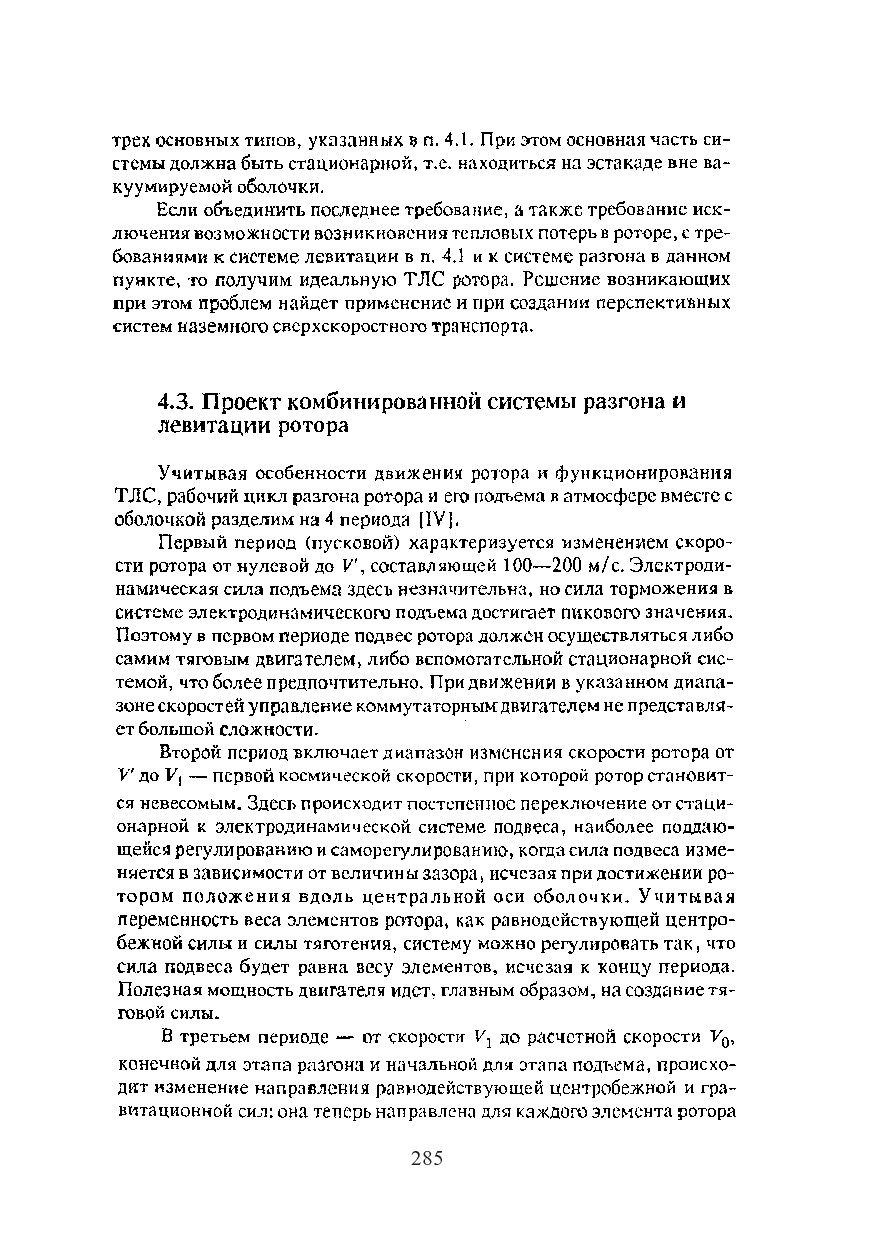 трех основных типов, указанных в п. 4.1. При этом основная часть системы должна быть стационарной, т.е. находиться на эстакаде вне вакуумируемой оболочки.

Если объединить последнее требование, а также требование исключения возможности возникновения тепловых потерь в роторе, с требованиями к системе левитации в п. 4.1 и к системе разгона в данном пункте, то получим идеальную ТЛС ротора. Решение возникающих при этом проблем найдет применение и при создании перспективных систем наземного сверхскоростного транспорта.

4.3. Проект комбинированной системы разгона и левитации ротора

Учитывая особенности движения ротора и функционирования ТЛС, рабочий цикл разгона ротора и его подъема в атмосфере вместе с оболочкой разделим на 4 периода [IV].

Первый период (пусковой) характеризуется изменением скорости ротора от нулевой до $V'$, составляющей 100—200 м/с. Электродинамическая сила подъема здесь незначительна, но сила торможения в системе электродинамического подъема достигает пикового значения. Поэтому в первом периоде подвес ротора должен осуществляться либо самим тяговым двигателем, либо вспомогательной стационарной системой, что более предпочтительно. При движении в указанном диапазоне скоростей управление коммутаторным двигателем не представляет большой сложности.

Второй период включает диапазон изменения скорости ротора от $V'$ до $V_1$ — первой космической скорости, при которой ротор становится невесомым. Здесь происходит постепенное переключение от стационарной к электродинамической системе подвеса, наиболее поддающейся регулированию и саморегулированию, когда сила подвеса изменяется в зависимости от величины зазора, исчезая при достижении ротором положения вдоль центральной оси оболочки. Учитывая переменность веса элементов ротора, как равнодействующей центробежной силы и силы тяготения, систему можно регулировать так, что сила подвеса будет равна весу элементов, исчезая к концу периода. Полезная мощность двигателя идет, главным образом, на создание тяговой силы.

В третьем периоде — от скорости $V_1$ до расчетной скорости $V_0$, конечной для этапа разгона и начальной для этапа подъема, происходит изменение направления равнодействующей центробежной и гравитационной сил: она теперь направлена для каждого элемента ротора

285